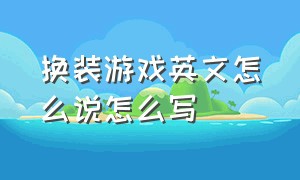 换装游戏英文怎么说怎么写